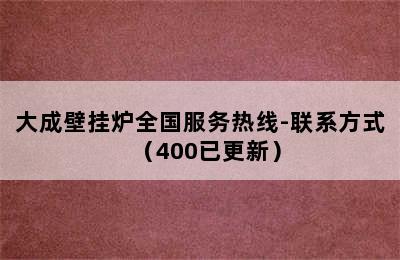 大成壁挂炉全国服务热线-联系方式（400已更新）